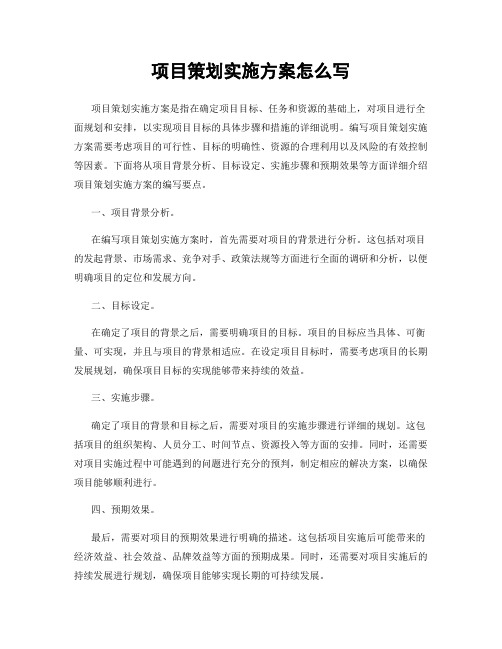 项目策划实施方案怎么写

项目策划实施方案是指在确定项目目标、任务和资源的基础上，对项目进行全面规划和安排，以实现项目目标的具体步骤和措施的详细说明。编写项目策划实施方案需要考虑项目的可行性、目标的明确性、资源的合理利用以及风险的有效控制等因素。下面将从项目背景分析、目标设定、实施步骤和预期效果等方面详细介绍项目策划实施方案的编写要点。

一、项目背景分析。

在编写项目策划实施方案时，首先需要对项目的背景进行分析。这包括对项目的发起背景、市场需求、竞争对手、政策法规等方面进行全面的调研和分析，以便明确项目的定位和发展方向。

二、目标设定。

在确定了项目的背景之后，需要明确项目的目标。项目的目标应当具体、可衡量、可实现，并且与项目的背景相适应。在设定项目目标时，需要考虑项目的长期发展规划，确保项目目标的实现能够带来持续的效益。

三、实施步骤。

确定了项目的背景和目标之后，需要对项目的实施步骤进行详细的规划。这包括项目的组织架构、人员分工、时间节点、资源投入等方面的安排。同时，还需要对项目实施过程中可能遇到的问题进行充分的预判，制定相应的解决方案，以确保项目能够顺利进行。

四、预期效果。

最后，需要对项目的预期效果进行明确的描述。这包括项目实施后可能带来的经济效益、社会效益、品牌效益等方面的预期成果。同时，还需要对项目实施后的持续发展进行规划，确保项目能够实现长期的可持续发展。